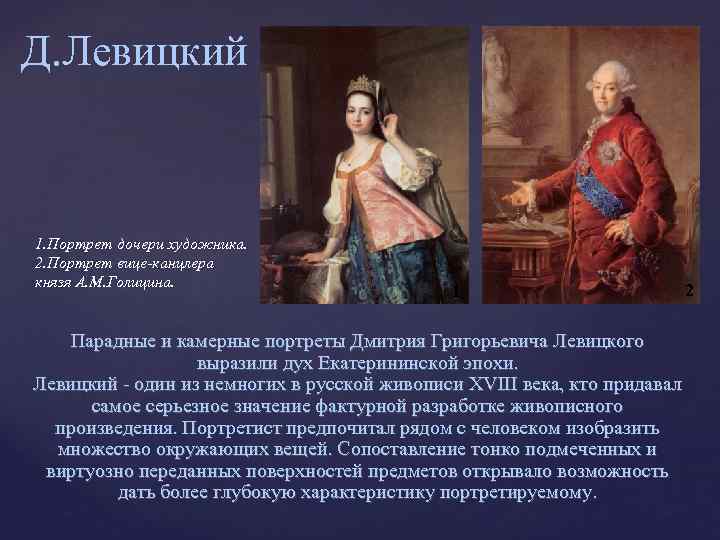 Д.Левицкий

1.Портрет дочери художника.
2.Портрет вице-канцлера князя А.М.Голицина.

2

Парадные и камерные портреты Дмитрия Григорьевича Левицкого выразили дух Екатерининской эпохи.
Левицкий - один из немногих в русской живописи XVIII века, кто придавал самое серьезное значение фактурной разработке живописного произведения. Портретист предпочитал рядом с человеком изобразить множество окружающих вещей. Сопоставление тонко подмеченных и виртуозно переданных поверхностей предметов открывало возможность дать более глубокую характеристику портретируемому.